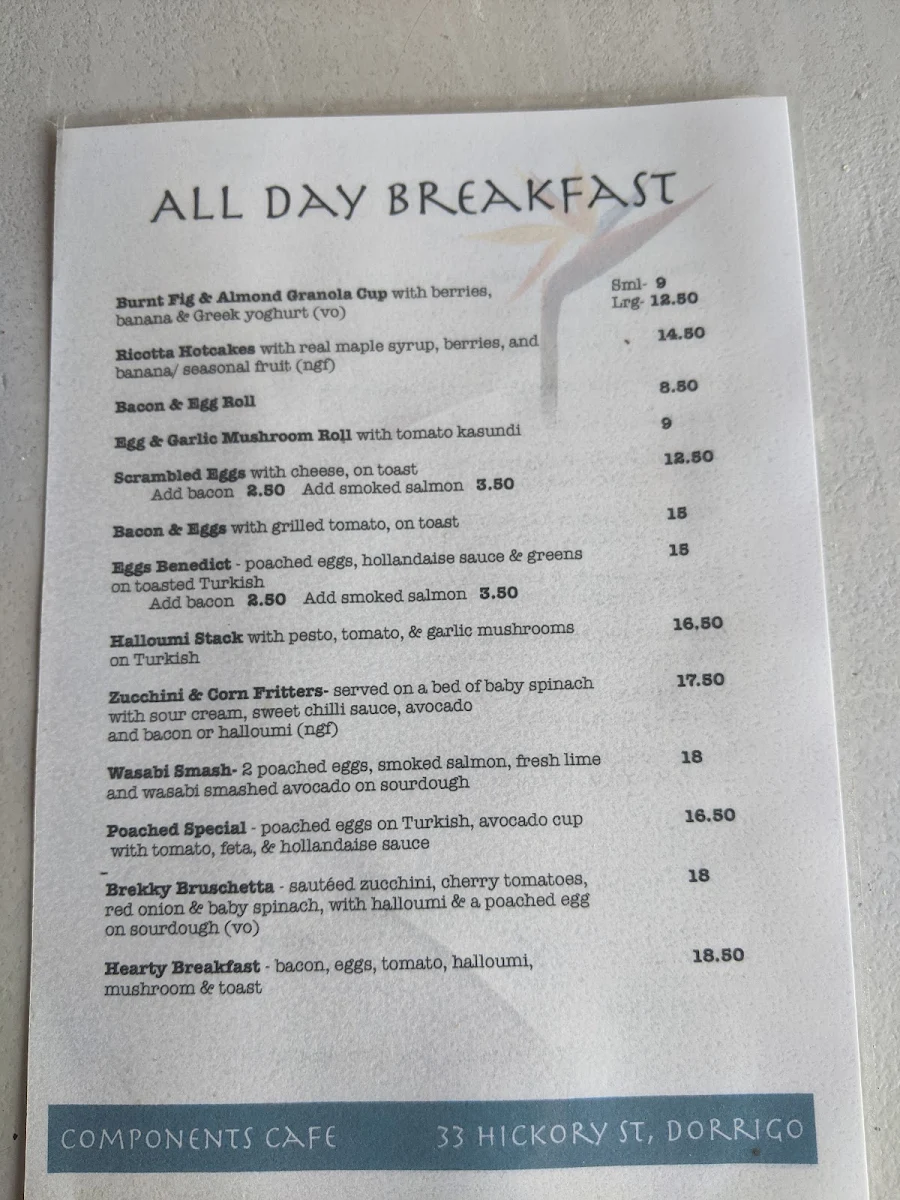 ALL DAY BREAKFAST

Burnt Fig & Almond Granola Cup with berries, banana & Greek yoghurt (vo) Sml- 9 Lrg- 12.50

Ricotta Hotcakes with real maple syrup, berries, and banana/ seasonal fruit (ngf) 14.50

Bacon & Egg Roll 8.50

Egg & Garlic Mushroom Roll with tomato kasundi 9

Scrambled Eggs with cheese, on toast 12.50
Add bacon 2.50 Add smoked salmon 3.50

Bacon & Eggs with grilled tomato, on toast 15

Eggs Benedict - poached eggs, hollandaise sauce & greens on toasted Turkish 15
Add bacon 2.50 Add smoked salmon 3.50

Halloumi Stack with pesto, tomato, & garlic mushrooms on Turkish 16.50

Zucchini & Corn Fritters- served on a bed of baby spinach with sour cream, sweet chilli sauce, avocado and bacon or halloumi (ngf) 17.50

Wasabi Smash- 2 poached eggs, smoked salmon, fresh lime and wasabi smashed avocado on sourdough 18

Poached Special - poached eggs on Turkish, avocado cup with tomato, feta, & hollandaise sauce 16.50

Brekky Bruschetta - sautéed zucchini, cherry tomatoes, red onion & baby spinach, with halloumi & a poached egg on sourdough (vo) 18

Hearty Breakfast - bacon, eggs, tomato, halloumi, mushroom & toast 18.50

COMPONENTS CAFE 33 HICKORY ST, DORRIGO